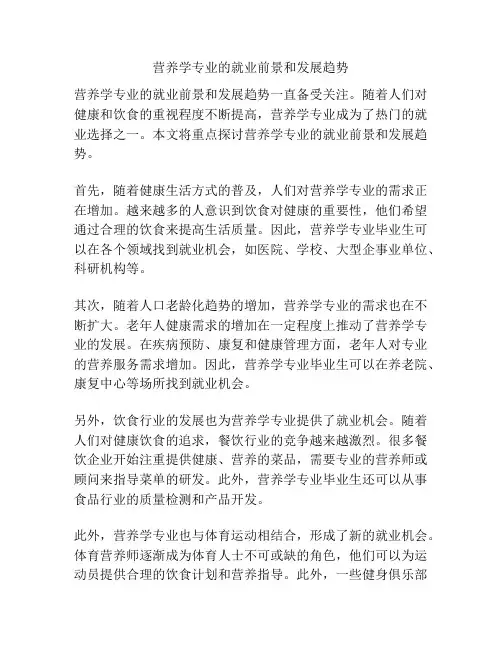 营养学专业的就业前景和发展趋势

营养学专业的就业前景和发展趋势一直备受关注。随着人们对健康和饮食的重视程度不断提高，营养学专业成为了热门的就业选择之一。本文将重点探讨营养学专业的就业前景和发展趋势。

首先，随着健康生活方式的普及，人们对营养学专业的需求正在增加。越来越多的人意识到饮食对健康的重要性，他们希望通过合理的饮食来提高生活质量。因此，营养学专业毕业生可以在各个领域找到就业机会，如医院、学校、大型企事业单位、科研机构等。

其次，随着人口老龄化趋势的增加，营养学专业的需求也在不断扩大。老年人健康需求的增加在一定程度上推动了营养学专业的发展。在疾病预防、康复和健康管理方面，老年人对专业的营养服务需求增加。因此，营养学专业毕业生可以在养老院、康复中心等场所找到就业机会。

另外，饮食行业的发展也为营养学专业提供了就业机会。随着人们对健康饮食的追求，餐饮行业的竞争越来越激烈。很多餐饮企业开始注重提供健康、营养的菜品，需要专业的营养师或顾问来指导菜单的研发。此外，营养学专业毕业生还可以从事食品行业的质量检测和产品开发。

此外，营养学专业也与体育运动相结合，形成了新的就业机会。体育营养师逐渐成为体育人士不可或缺的角色，他们可以为运动员提供合理的饮食计划和营养指导。此外，一些健身俱乐部